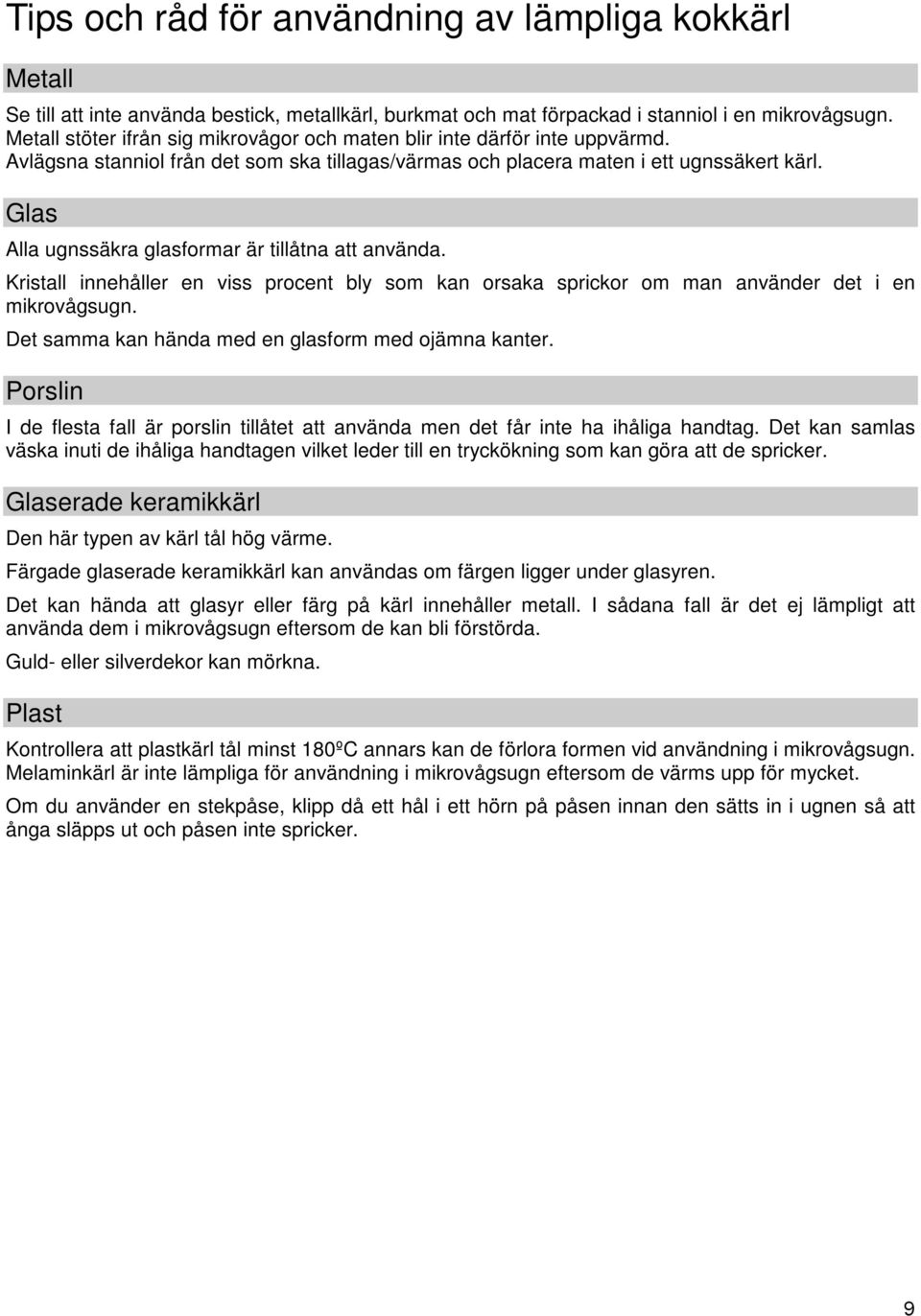 Tips och råd för användning av lämpliga kokkärl

Metall

Se till att inte använda bestick, metallkärl, burkmat och mat förpackad i stanniol i en mikrovågsugn. Metall stöter ifrån sig mikrovågor och maten blir inte därför inte uppvärmd. Avlägsna stanniol från det som ska tillagas/värmas och placera maten i ett ugnssäkert kärl.

Glas

Alla ugnssäkra glasformar är tillåtna att använda.

Kristall innehåller en viss procent bly som kan orsaka sprickor om man använder det i en mikrovågsugn.

Det samma kan hända med en glasform med ojämna kanter.

Porslin

I de flesta fall är porslin tillåtet att använda men det får inte ha ihåliga handtag. Det kan samlas väska inuti de ihåliga handtagen vilket leder till en tryckökning som kan göra att de spricker.

Glaserade keramikkärl

Den här typen av kärl tål hög värme.

Färgade glaserade keramikkärl kan användas om färgen ligger under glasyren.

Det kan hända att glasyr eller färg på kärl innehåller metall. I sådana fall är det ej lämpligt att använda dem i mikrovågsugn eftersom de kan bli förstörda.

Guld- eller silverdekor kan mörkna.

Plast

Kontrollera att plastkärl tål minst 180ºC annars kan de förlora formen vid användning i mikrovågsugn. Melaminkärl är inte lämpliga för användning i mikrovågsugn eftersom de värms upp för mycket.

Om du använder en stekpåse, klipp då ett hål i ett hörn på påsen innan den sätts in i ugnen så att ånga släpps ut och påsen inte spricker.

9